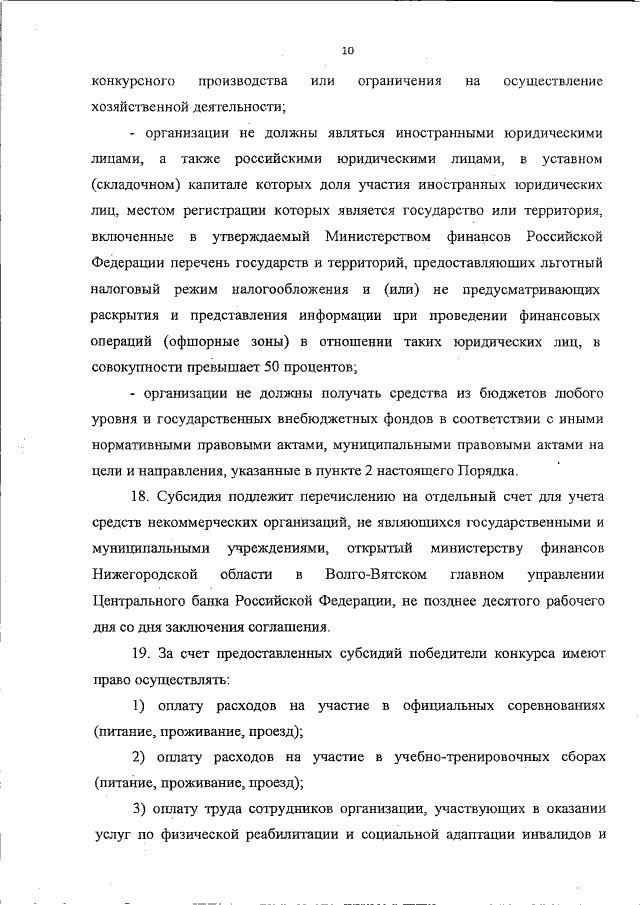 10

конкурсного производства или ограничения на осуществление хозяйственной деятельности;

- организации не должны являться иностранными юридическими лицами, а также российскими юридическими лицами, в уставном (складочном) капитале которых доля участия иностранных юридических лиц, местом регистрации которых является государство или территория, включенные в утверждаемый Министерством финансов Российской Федерации перечень государств и территорий, предоставляющих льготный налоговый режим налогообложения и (или) не предусматривающих раскрытия и представления информации при проведении финансовых операций (офшорные зоны) в отношении таких юридических лиц, в совокупности превышает 50 процентов;

- организации не должны получать средства из бюджетов любого уровня и государственных внебюджетных фондов в соответствии с иными нормативными правовыми актами, муниципальными правовыми актами на цели и направления, указанные в пункте 2 настоящего Порядка.

18. Субсидия подлежит перечислению на отдельный счет для учета средств некоммерческих организаций, не являющихся государственными и муниципальными учреждениями, открытый министерству финансов Нижегородской области в Волго-Вятском главном управлении Центрального банка Российской Федерации, не позднее десятого рабочего дня со дня заключения соглашения.

19. За счет предоставленных субсидий победители конкурса имеют право осуществлять:

1) оплату расходов на участие в официальных соревнованиях (питание, проживание, проезд);

2) оплату расходов на участие в учебно-тренировочных сборах (питание, проживание, проезд);

3) оплату труда сотрудников организации, участвующих в оказании услуг по физической реабилитации и социальной адаптации инвалидов и